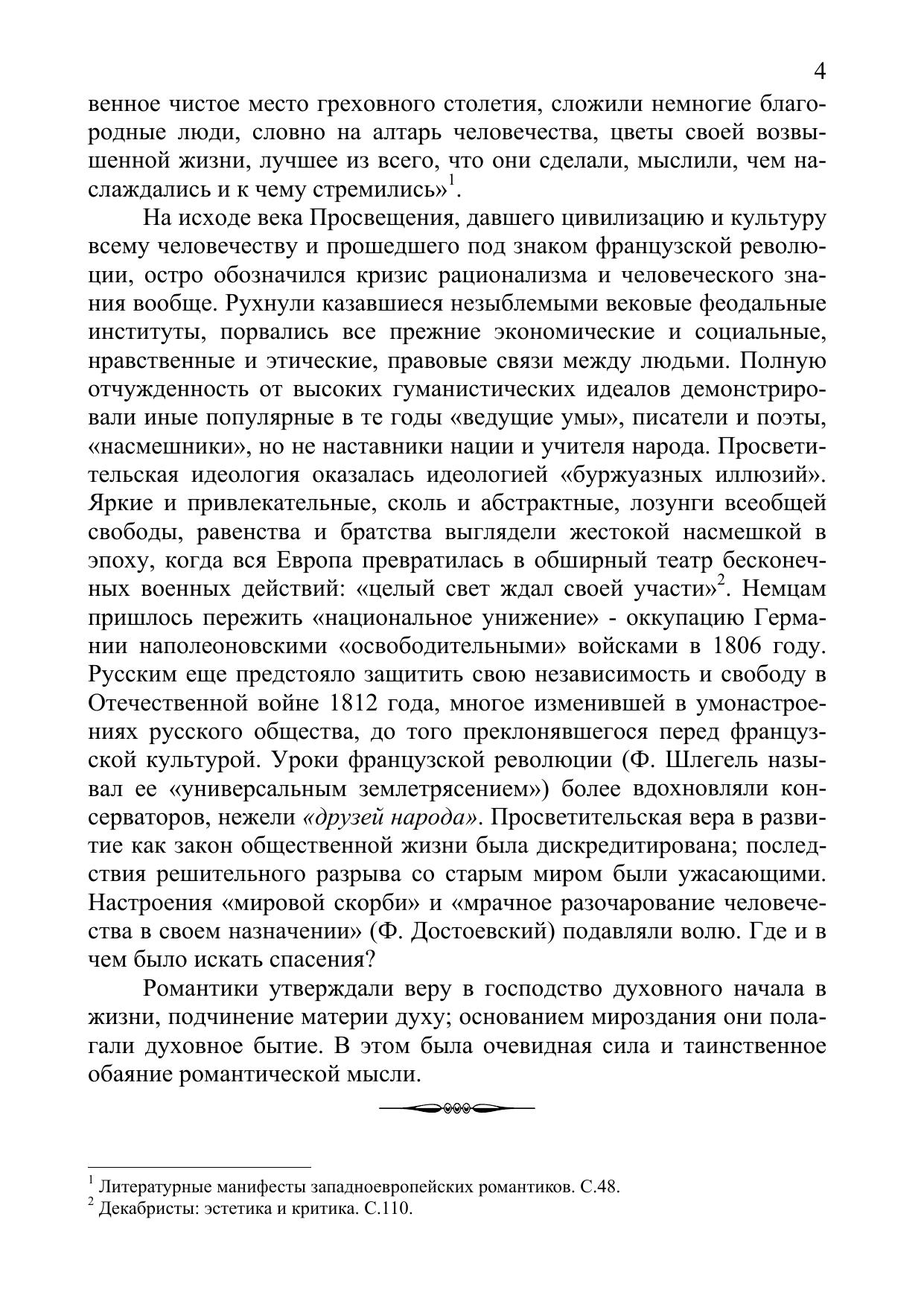 4

венное чистое место греховного столетия, сложили немногие благородные люди, словно на алтарь человечества, цветы своей возвышенной жизни, лучшее из всего, что они сделали, мыслили, чем наслаждались и к чему стремились»$^1$.

На исходе века Просвещения, давшего цивилизацию и культуру всему человечеству и прошедшего под знаком французской революции, остро обозначился кризис рационализма и человеческого знания вообще. Рухнули казавшиеся незыблемыми вековые феодальные институты, порвались все прежние экономические и социальные, нравственные и этические, правовые связи между людьми. Полную отчужденность от высоких гуманистических идеалов демонстрировали иные популярные в те годы «ведущие умы», писатели и поэты, «насмешники», но не наставники нации и учителя народа. Просветительская идеология оказалась идеологией «буржуазных иллюзий». Яркие и привлекательные, сколь и абстрактные, лозунги всеобщей свободы, равенства и братства выглядели жестокой насмешкой в эпоху, когда вся Европа превратилась в обширный театр бесконечных военных действий: «целый свет ждал своей участи»$^2$. Немцам пришлось пережить «национальное унижение» - оккупацию Германии наполеоновскими «освободительными» войсками в 1806 году. Русским еще предстояло защитить свою независимость и свободу в Отечественной войне 1812 года, многое изменившей в умонастроениях русского общества, до того преклонявшегося перед французской культурой. Уроки французской революции (Ф. Шлегель называл ее «универсальным землетрясением») более вдохновляли консерваторов, нежели «друзей народа». Просветительская вера в развитие как закон общественной жизни была дискредитирована; последствия решительного разрыва со старым миром были ужасающими. Настроения «мировой скорби» и «мрачное разочарование человечества в своем назначении» (Ф. Достоевский) подавляли волю. Где и в чем было искать спасения?

Романтики утверждали веру в господство духовного начала в жизни, подчинение материи духу; основанием мироздания они полагали духовное бытие. В этом была очевидная сила и таинственное обаяние романтической мысли.

$^1$ Литературные манифесты западноевропейских романтиков. С.48.
$^2$ Декабристы: эстетика и критика. С.110.